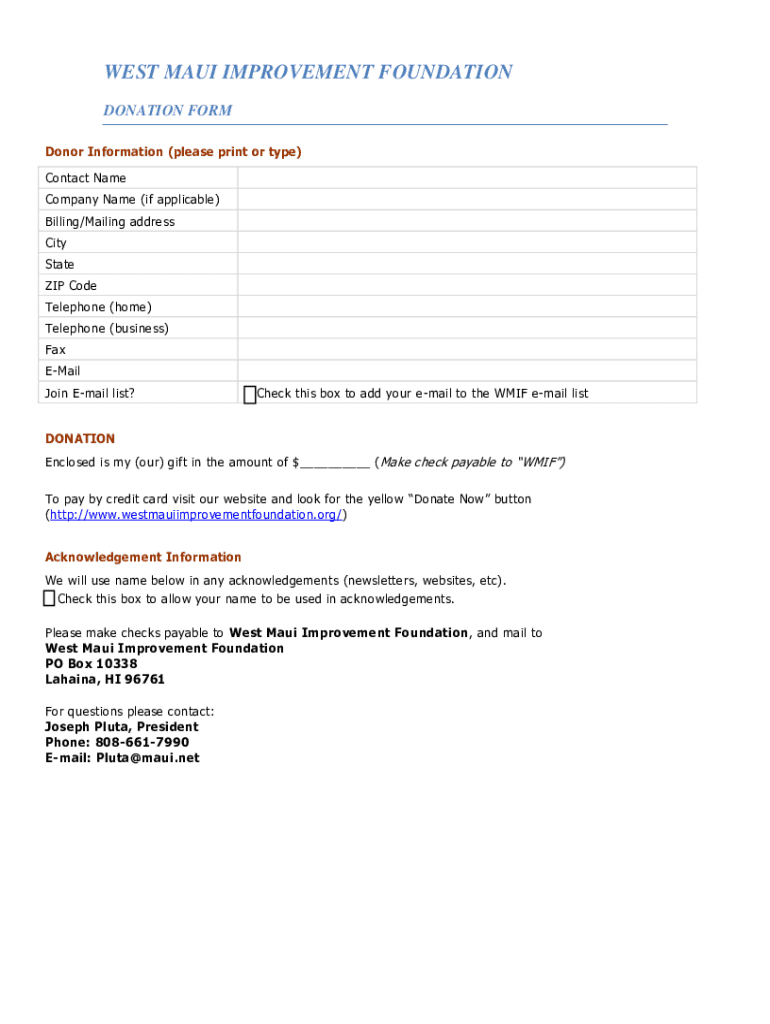 WEST MAUI IMPROVEMENT FOUNDATION

DONATION FORM

Donor Information (please print or type)

| Contact Name | |
|---|---|
| Company Name (if applicable) | |
| Billing/Mailing address | |
| City | |
| State | |
| ZIP Code | |
| Telephone (home) | |
| Telephone (business) | |
| Fax | |
| E-Mail | |
| Join E-mail list? | Check this box to add your e-mail to the WMIF e-mail list |

DONATION

Enclosed is my (our) gift in the amount of $_________ (Make check payable to "WMIF")

To pay by credit card visit our website and look for the yellow "Donate Now" button (http://www.westmauiimprovementfoundation.org/)

Acknowledgement Information

We will use name below in any acknowledgements (newsletters, websites, etc).
Check this box to allow your name to be used in acknowledgements.

Please make checks payable to West Maui Improvement Foundation, and mail to
West Maui Improvement Foundation
PO Box 10338
Lahaina, HI 96761

For questions please contact:
Joseph Pluta, President
Phone: 808-661-7990
E-mail: Pluta@maui.net